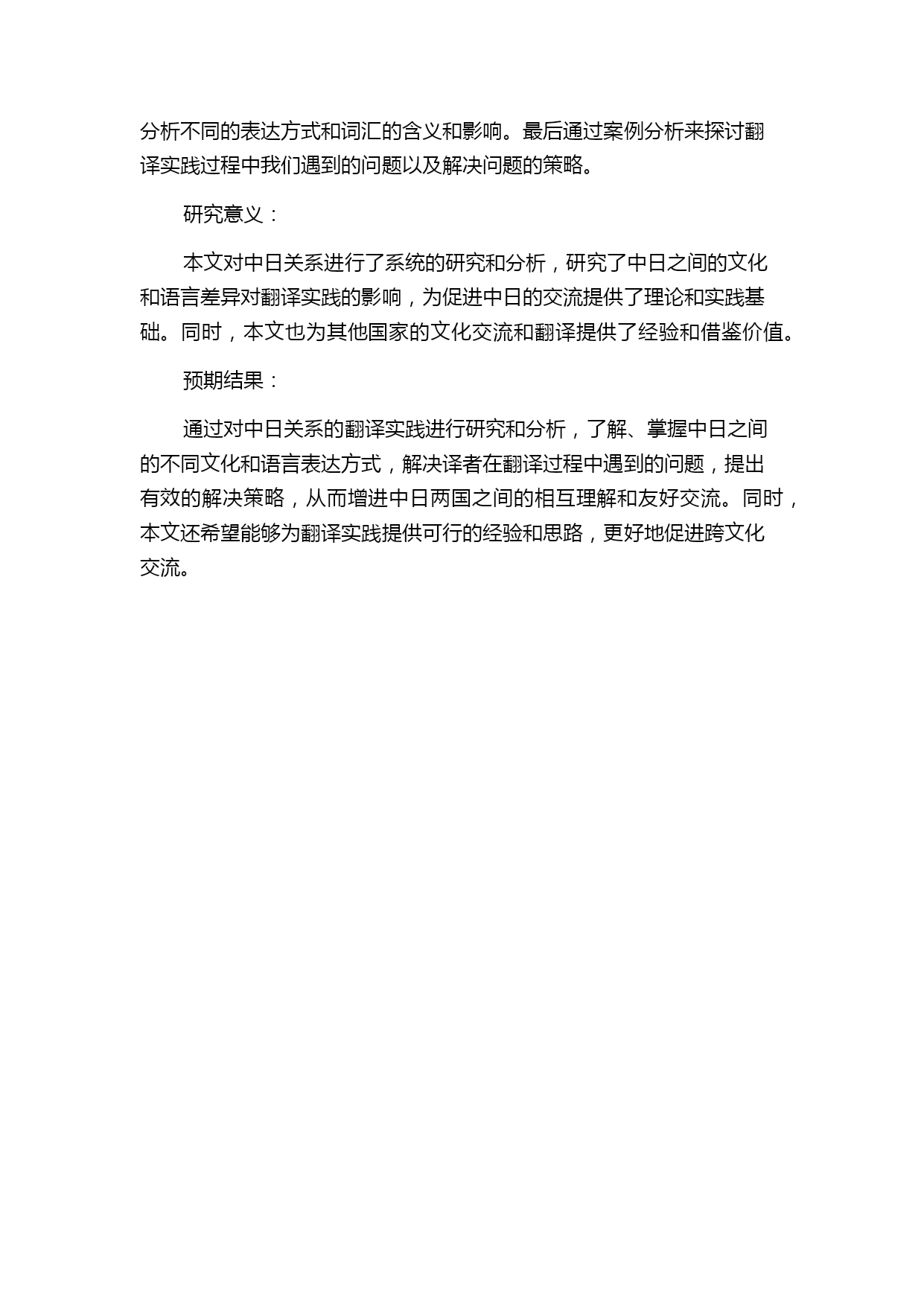 分析不同的表达方式和词汇的含义和影响。最后通过案例分析来探讨翻译实践过程中我们遇到的问题以及解决问题的策略。

研究意义：

本文对中日关系进行了系统的研究和分析，研究了中日之间的文化和语言差异对翻译实践的影响，为促进中日的交流提供了理论和实践基础。同时，本文也为其他国家的文化交流和翻译提供了经验和借鉴价值。

预期结果：

通过对中日关系的翻译实践进行研究和分析，了解、掌握中日之间的不同文化和语言表达方式，解决译者在翻译过程中遇到的问题，提出有效的解决策略，从而增进中日两国之间的相互理解和友好交流。同时，本文还希望能够为翻译实践提供可行的经验和思路，更好地促进跨文化交流。